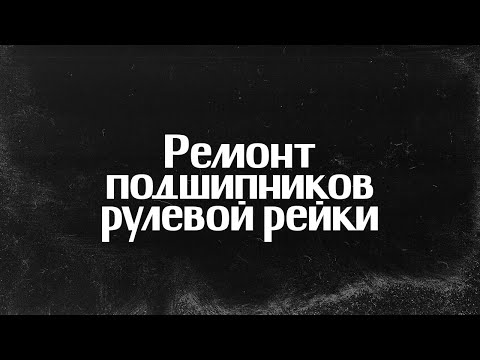 Ремонт подшипников рулевой рейки